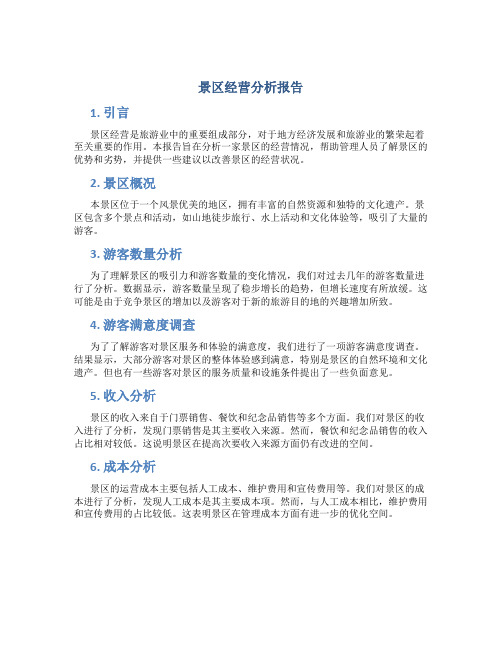 景区经营分析报告

1. 引言

景区经营是旅游业中的重要组成部分，对于地方经济发展和旅游业的繁荣起着至关重要的作用。本报告旨在分析一家景区的经营情况，帮助管理人员了解景区的优势和劣势，并提供一些建议以改善景区的经营状况。

2. 景区概况

本景区位于一个风景优美的地区，拥有丰富的自然资源和独特的文化遗产。景区包含多个景点和活动，如山地徒步旅行、水上活动和文化体验等，吸引了大量的游客。

3. 游客数量分析

为了理解景区的吸引力和游客数量的变化情况，我们对过去几年的游客数量进行了分析。数据显示，游客数量呈现了稳步增长的趋势，但增长速度有所放缓。这可能是由于竞争景区的增加以及游客对于新的旅游目的地的兴趣增加所致。

4. 游客满意度调查

为了了解游客对景区服务和体验的满意度，我们进行了一项游客满意度调查。结果显示，大部分游客对景区的整体体验感到满意，特别是景区的自然环境和文化遗产。但也有一些游客对景区的服务质量和设施条件提出了一些负面意见。

5. 收入分析

景区的收入来自于门票销售、餐饮和纪念品销售等多个方面。我们对景区的收入进行了分析，发现门票销售是其主要收入来源。然而，餐饮和纪念品销售的收入占比相对较低。这说明景区在提高次要收入来源方面仍有改进的空间。

6. 成本分析

景区的运营成本主要包括人工成本、维护费用和宣传费用等。我们对景区的成本进行了分析，发现人工成本是其主要成本项。然而，与人工成本相比，维护费用和宣传费用的占比较低。这表明景区在管理成本方面有进一步的优化空间。